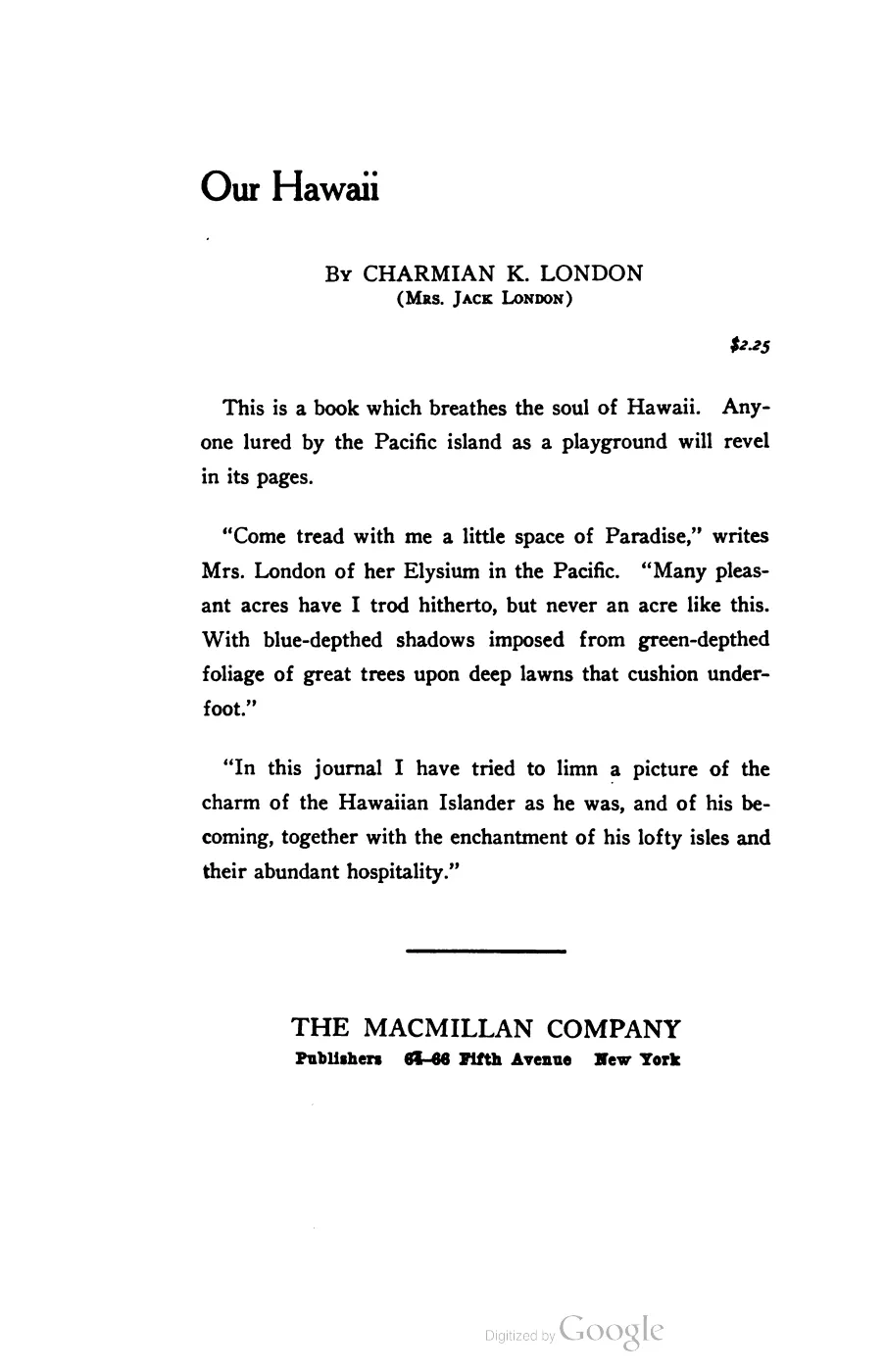 Our Hawaii

By CHARMIAN K. LONDON
(Mrs. Jack London)

$2.25

This is a book which breathes the soul of Hawaii. Anyone lured by the Pacific island as a playground will revel in its pages.

"Come tread with me a little space of Paradise," writes Mrs. London of her Elysium in the Pacific. "Many pleasant acres have I trod hitherto, but never an acre like this. With blue-depthed shadows imposed from green-depthed foliage of great trees upon deep lawns that cushion underfoot."

"In this journal I have tried to limn a picture of the charm of the Hawaiian Islander as he was, and of his becoming, together with the enchantment of his lofty isles and their abundant hospitality."

THE MACMILLAN COMPANY
Publishers 64-66 Fifth Avenue New York

Digitized by Google